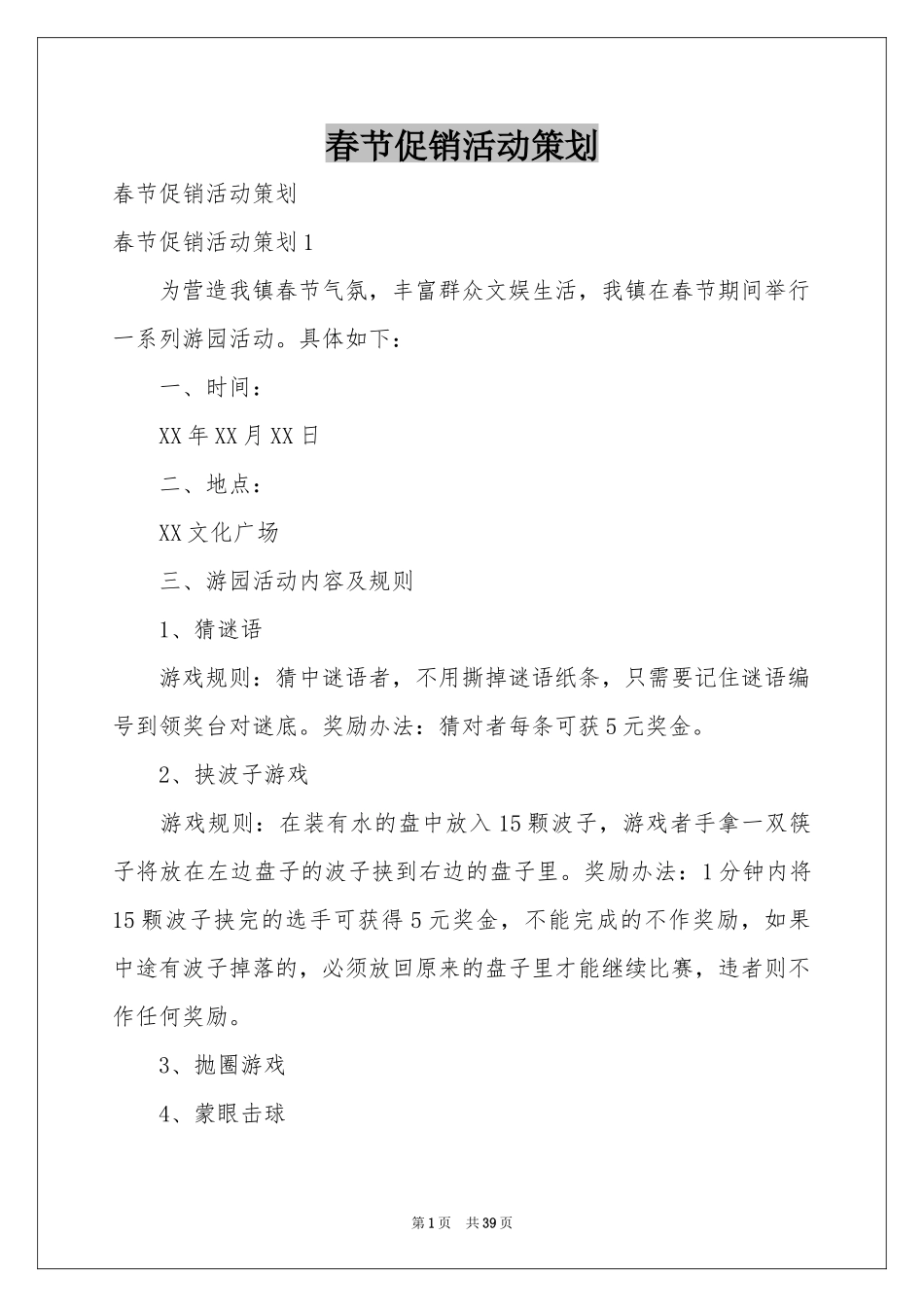 春节促销活动策划

春节促销活动策划

春节促销活动策划1

为营造我镇春节气氛，丰富群众文娱生活，我镇在春节期间举行一系列游园活动。具体如下：

一、时间：

XX年XX月XX日

二、地点：

XX文化广场

三、游园活动内容及规则

1、猜谜语

游戏规则：猜中谜语者，不用撕掉谜语纸条，只需要记住谜语编号到领奖台对谜底。奖励办法：猜对者每条可获5元奖金。

2、挟波子游戏

游戏规则：在装有水的盘中放入15颗波子，游戏者手拿一双筷子将放在左边盘子的波子挟到右边的盘子里。奖励办法：1分钟内将15颗波子挟完的选手可获得5元奖金，不能完成的不作奖励，如果中途有波子掉落的，必须放回原来的盘子里才能继续比赛，违者则不作任何奖励。

3、抛圈游戏

4、蒙眼击球

第1页 共39页